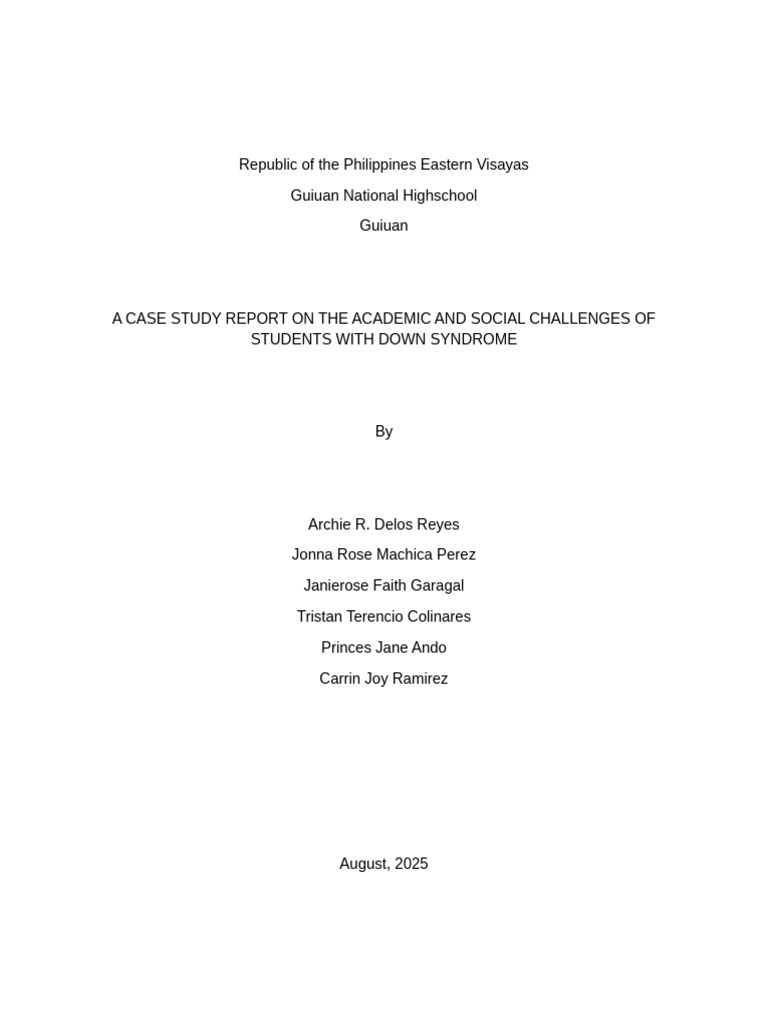 Republic of the Philippines Eastern Visayas

Guiuan National Highschool

Guiuan

A CASE STUDY REPORT ON THE ACADEMIC AND SOCIAL CHALLENGES OF STUDENTS WITH DOWN SYNDROME

By

Archie R. Delos Reyes

Jonna Rose Machica Perez

Janierose Faith Garagal

Tristan Terencio Colinares

Princes Jane Ando

Carrin Joy Ramirez

August, 2025